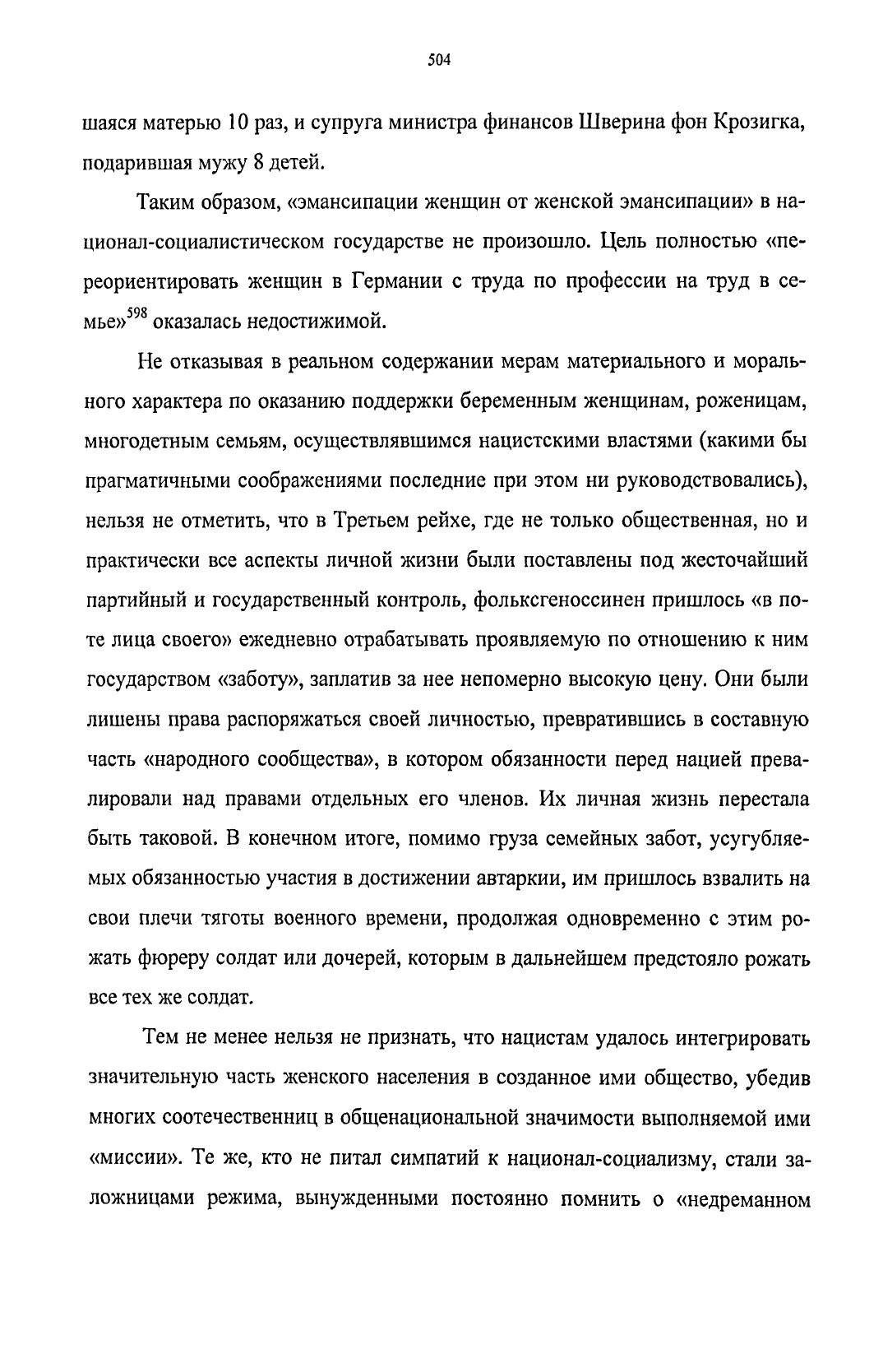 504

шаяся матерью 10 раз, и супруга министра финансов Шверина фон Крозигка, подарившая мужу 8 детей.

Таким образом, «эмансипации женщин от женской эмансипации» в национал-социалистическом государстве не произошло. Цель полностью «переориентировать женщин в Германии с труда по профессии на труд в семье»$^{598}$ оказалась недостижимой.

Не отказывая в реальном содержании мерам материального и морального характера по оказанию поддержки беременным женщинам, роженицам, многодетным семьям, осуществлявшимся нацистскими властями (какими бы прагматичными соображениями последние при этом ни руководствовались), нельзя не отметить, что в Третьем рейхе, где не только общественная, но и практически все аспекты личной жизни были поставлены под жесточайший партийный и государственный контроль, фольксгеноссинен пришлось «в поте лица своего» ежедневно отрабатывать проявляемую по отношению к ним государством «заботу», заплатив за нее непомерно высокую цену. Они были лишены права распоряжаться своей личностью, превратившись в составную часть «народного сообщества», в котором обязанности перед нацией превалировали над правами отдельных его членов. Их личная жизнь перестала быть таковой. В конечном итоге, помимо груза семейных забот, усугубляемых обязанностью участия в достижении автаркии, им пришлось взвалить на свои плечи тяготы военного времени, продолжая одновременно с этим рожать фюреру солдат или дочерей, которым в дальнейшем предстояло рожать все тех же солдат.

Тем не менее нельзя не признать, что нацистам удалось интегрировать значительную часть женского населения в созданное ими общество, убедив многих соотечественниц в общенациональной значимости выполняемой ими «миссии». Те же, кто не питал симпатий к национал-социализму, стали заложницами режима, вынужденными постоянно помнить о «недреманном